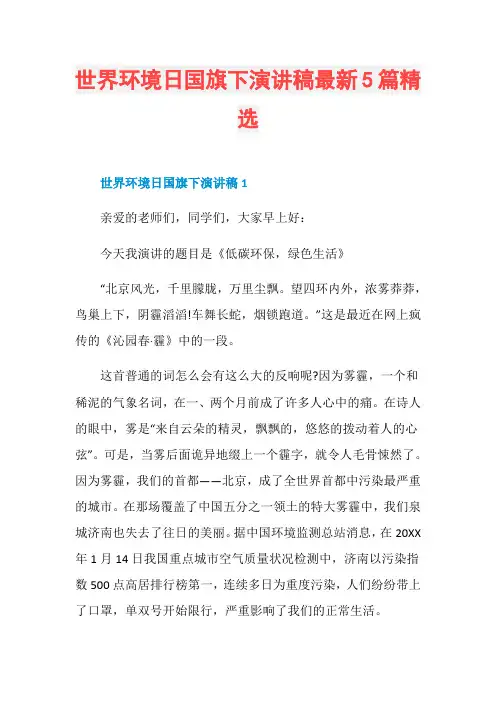 世界环境日国旗下演讲稿最新5篇精选

世界环境日国旗下演讲稿1

亲爱的老师们，同学们，大家早上好：

今天我演讲的题目是《低碳环保，绿色生活》

“北京风光，千里朦胧，万里尘飘。望四环内外，浓雾莽莽，鸟巢上下，阴霾滔滔!车舞长蛇，烟锁跑道。”这是最近在网上疯传的《沁园春·霾》中的一段。

这首普通的词怎么会有这么大的反响呢?因为雾霾，一个和稀泥的气象名词，在一、两个月前成了许多人心中的痛。在诗人的眼中，雾是“来自云朵的精灵，飘飘的，悠悠的拨动着人的心弦”。可是，当雾后面诡异地缀上一个霾字，就令人毛骨悚然了。因为雾霾，我们的首都——北京，成了全世界首都中污染最严重的城市。在那场覆盖了中国五分之一领土的特大雾霾中，我们泉城济南也失去了往日的美丽。据中国环境监测总站消息，在20XX年1月14日我国重点城市空气质量状况检测中，济南以污染指数500点高居排行榜第一，连续多日为重度污染，人们纷纷带上了口罩，单双号开始限行，严重影响了我们的正常生活。